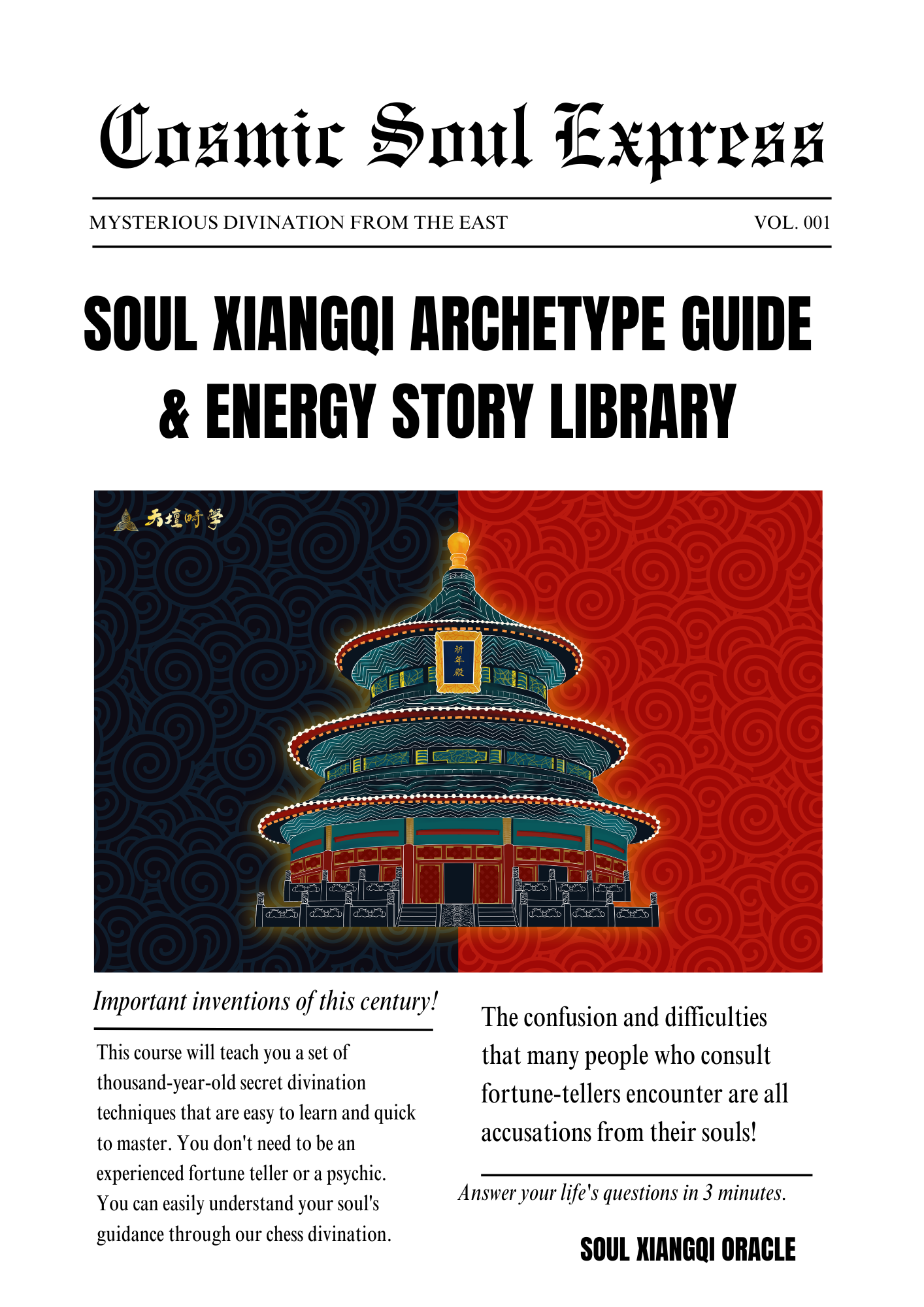 Cosmic Soul Express

MYSTERIOUS DIVINATION FROM THE EAST

VOL. 001

SOUL XIANGQI ARCHETYPE GUIDE & ENERGY STORY LIBRARY

天壇時學

祈年殿

Important inventions of this century!

This course will teach you a set of thousand-year-old secret divination techniques that are easy to learn and quick to master. You don't need to be an experienced fortune teller or a psychic. You can easily understand your soul's guidance through our chess divination.

The confusion and difficulties that many people who consult fortune-tellers encounter are all accusations from their souls!

Answer your life's questions in 3 minutes.

SOUL XIANGQI ORACLE